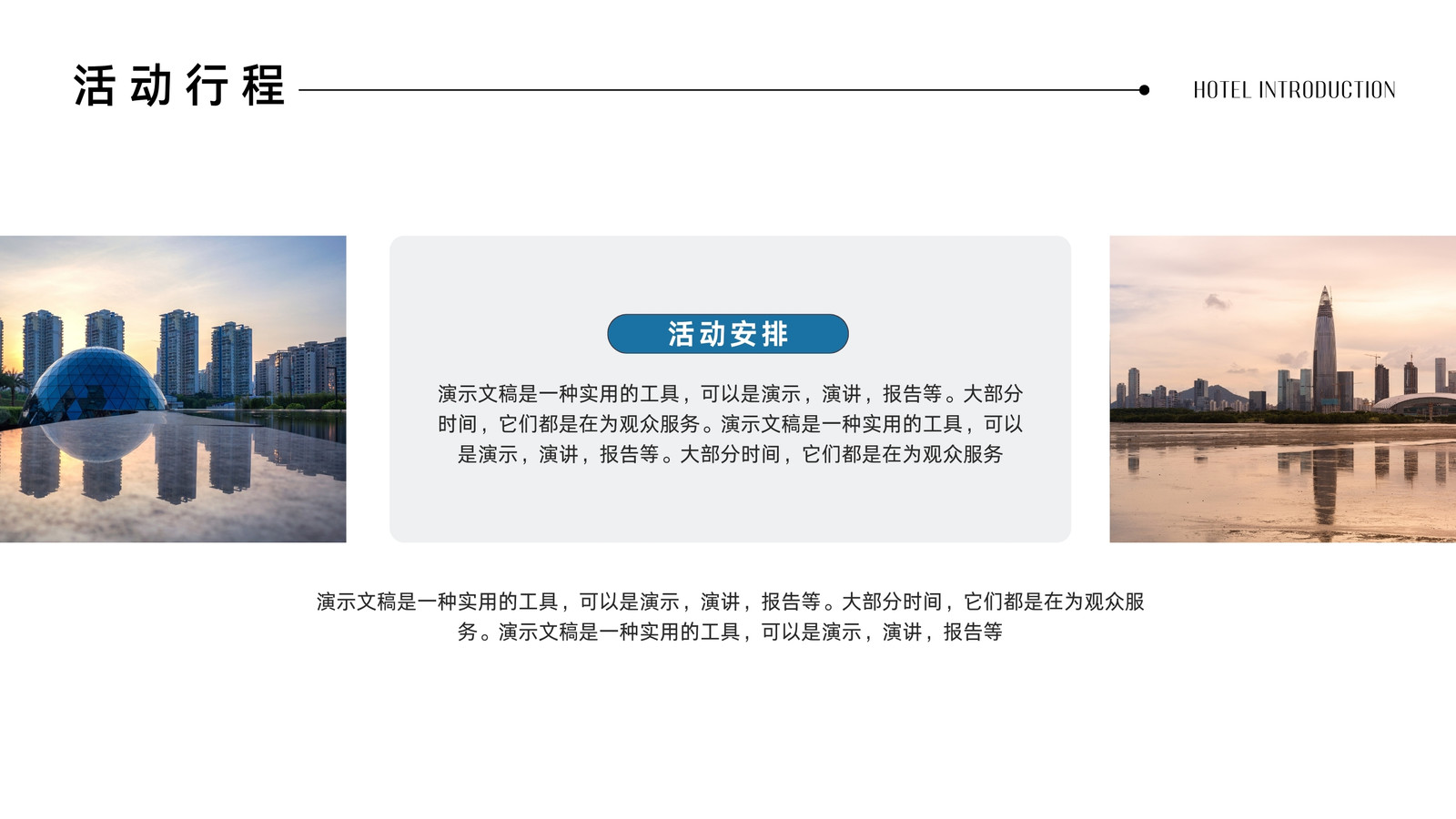 活动行程

HOTEL INTRODUCTION

活动安排

演示文稿是一种实用的工具，可以是演示，演讲，报告等。大部分时间，它们都是在为观众服务。演示文稿是一种实用的工具，可以是演示，演讲，报告等。大部分时间，它们都是在为观众服务

演示文稿是一种实用的工具，可以是演示，演讲，报告等。大部分时间，它们都是在为观众服务。演示文稿是一种实用的工具，可以是演示，演讲，报告等